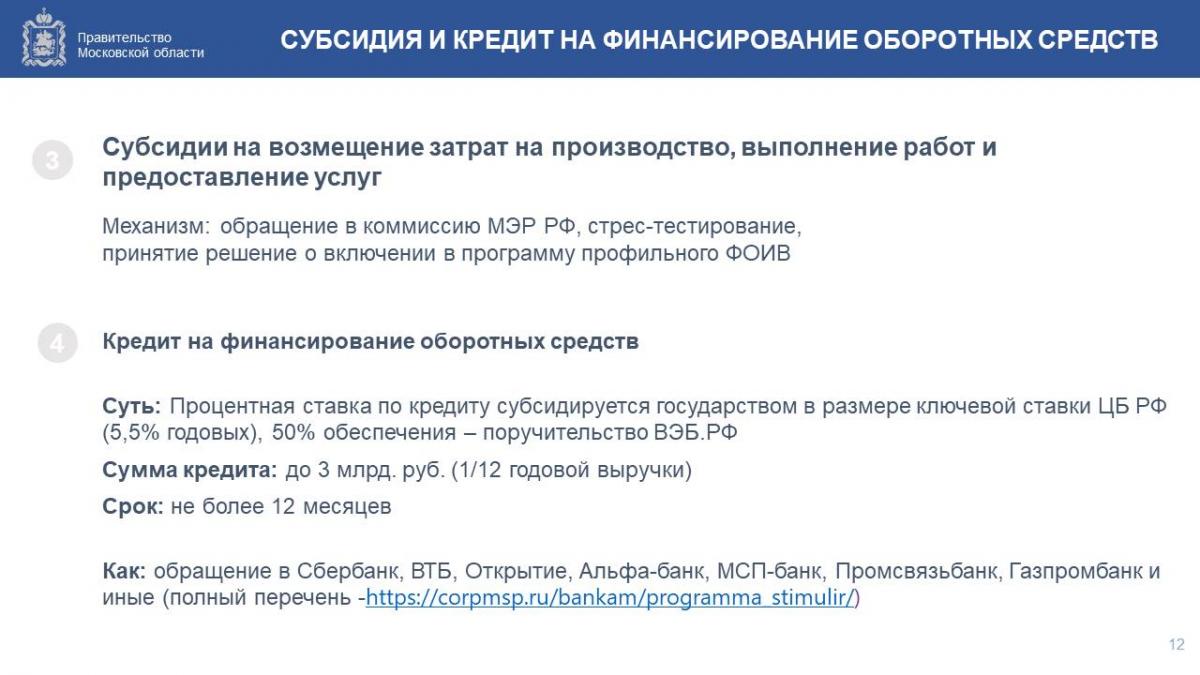 Правительство
Московской области

СУБСИДИЯ И КРЕДИТ НА ФИНАНСИРОВАНИЕ ОБОРОТНЫХ СРЕДСТВ

3

Субсидии на возмещение затрат на производство, выполнение работ и предоставление услуг

Механизм: обращение в коммиссию МЭР РФ, стрес-тестирование, принятие решение о включении в программу профильного ФОИВ

4

Кредит на финансирование оборотных средств

Суть: Процентная ставка по кредиту субсидируется государством в размере ключевой ставки ЦБ РФ (5,5% годовых), 50% обеспечения – поручительство ВЭБ.РФ

Сумма кредита: до 3 млрд. руб. (1/12 годовой выручки)

Срок: не более 12 месяцев

Как: обращение в Сбербанк, ВТБ, Открытие, Альфа-банк, МСП-банк, Промсвязьбанк, Газпромбанк и иные (полный перечень -https://corpmsp.ru/bankam/programma_stimulir/)

12